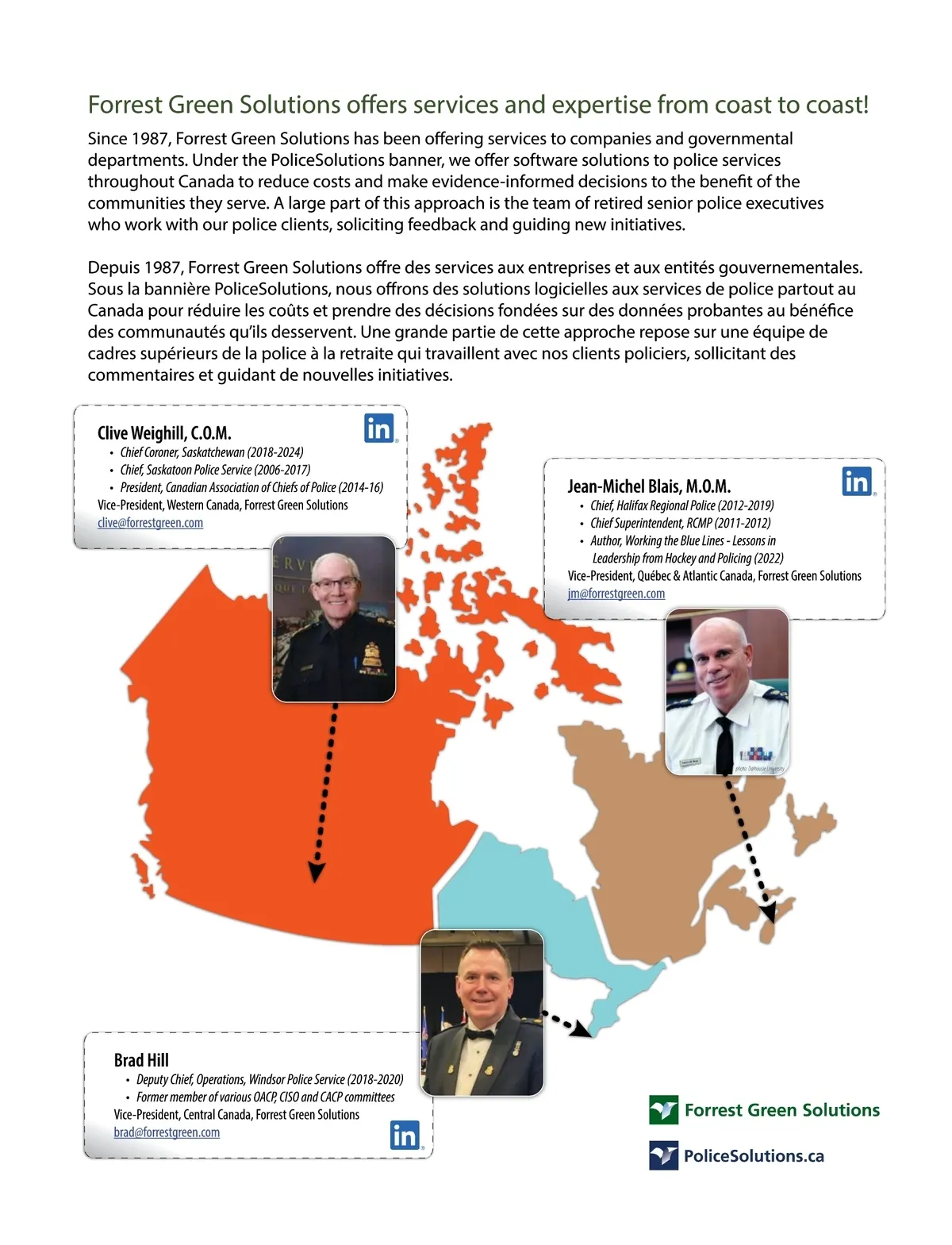 Forrest Green Solutions offers services and expertise from coast to coast!

Since 1987, Forrest Green Solutions has been offering services to companies and governmental departments. Under the PoliceSolutions banner, we offer software solutions to police services throughout Canada to reduce costs and make evidence-informed decisions to the benefit of the communities they serve. A large part of this approach is the team of retired senior police executives who work with our police clients, soliciting feedback and guiding new initiatives.

Depuis 1987, Forrest Green Solutions offre des services aux entreprises et aux entités gouvernementales. Sous la bannière PoliceSolutions, nous offrons des solutions logicielles aux services de police partout au Canada pour réduire les coûts et prendre des décisions fondées sur des données probantes au bénéfice des communautés qu'ils desservent. Une grande partie de cette approche repose sur une équipe de cadres supérieurs de la police à la retraite qui travaillent avec nos clients policiers, sollicitant des commentaires et guidant de nouvelles initiatives.

Clive Weighill, C.O.M.
in
• Chief Coroner, Saskatchewan (2018-2024)
• Chief, Saskatoon Police Service (2006-2017)
• President, Canadian Association of Chiefs of Police (2014-16)
Vice-President, Western Canada, Forrest Green Solutions
clive@forrestgreen.com

Jean-Michel Blais, M.O.M.
in
• Chief, Halifax Regional Police (2012-2019)
• Chief Superintendent, RCMP (2011-2012)
• Author, Working the Blue Lines - Lessons in Leadership from Hockey and Policing (2022)
Vice-President, Québec & Atlantic Canada, Forrest Green Solutions
jm@forrestgreen.com

photo: Dalhousie University

Brad Hill
• Deputy Chief, Operations, Windsor Police Service (2018-2020)
• Former member of various OACP, CISO and CACP committees
Vice-President, Central Canada, Forrest Green Solutions
brad@forrestgreen.com
in

Forrest Green Solutions
PoliceSolutions.ca